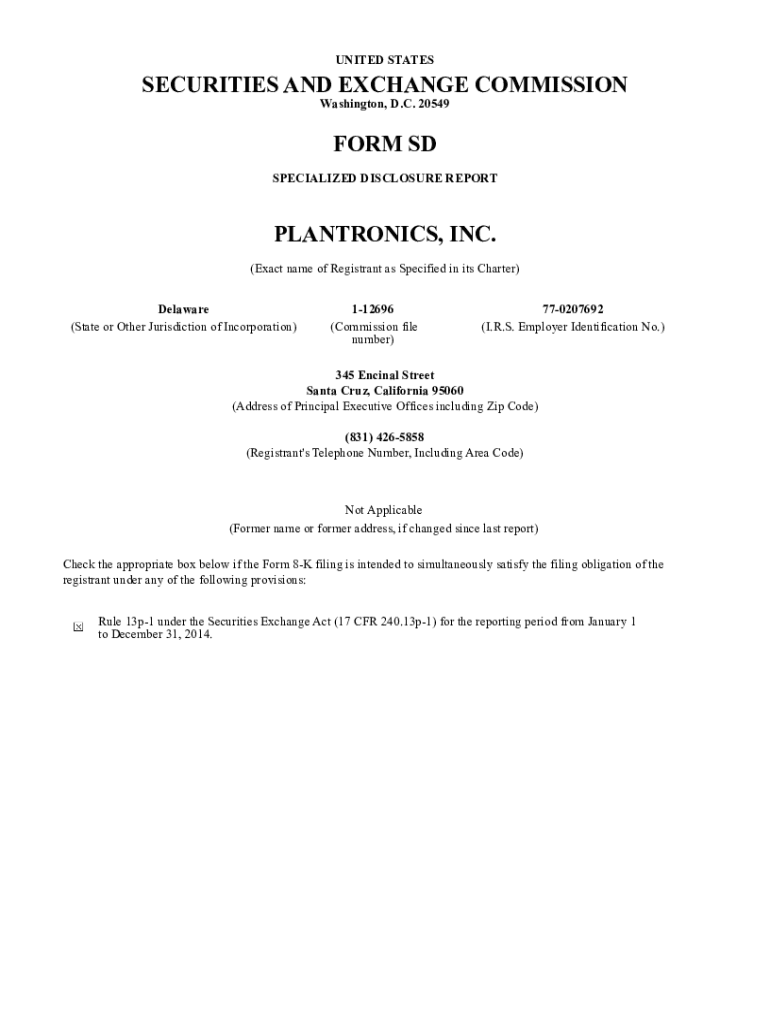 UNITED STATES
SECURITIES AND EXCHANGE COMMISSION
Washington, D.C. 20549

FORM SD

SPECIALIZED DISCLOSURE REPORT

PLANTRONICS, INC.

(Exact name of Registrant as Specified in its Charter)

| Delaware | 1-12696 | 77-0207692 |
|---|---|---|
| (State or Other Jurisdiction of Incorporation) | (Commission file number) | (I.R.S. Employer Identification No.) |

345 Encinal Street
Santa Cruz, California 95060
(Address of Principal Executive Offices including Zip Code)

(831) 426-5858
(Registrant's Telephone Number, Including Area Code)

Not Applicable
(Former name or former address, if changed since last report)

Check the appropriate box below if the Form 8-K filing is intended to simultaneously satisfy the filing obligation of the registrant under any of the following provisions:

☒ Rule 13p-1 under the Securities Exchange Act (17 CFR 240.13p-1) for the reporting period from January 1 to December 31, 2014.